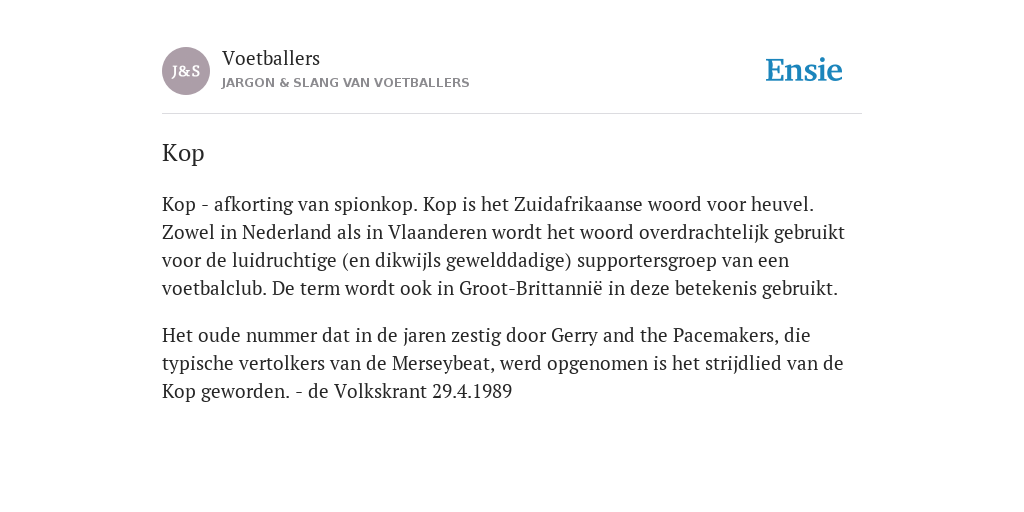 J&S

Voetballers
JARGON & SLANG VAN VOETBALLERS

Ensie

Kop

Kop - afkorting van spionkop. Kop is het Zuidafrikaanse woord voor heuvel. Zowel in Nederland als in Vlaanderen wordt het woord overdrachtelijk gebruikt voor de luidruchtige (en dikwijls gewelddadige) supportersgroep van een voetbalclub. De term wordt ook in Groot-Brittannië in deze betekenis gebruikt.

Het oude nummer dat in de jaren zestig door Gerry and the Pacemakers, die typische vertolkers van de Merseybeat, werd opgenomen is het strijdlied van de Kop geworden. - de Volkskrant 29.4.1989